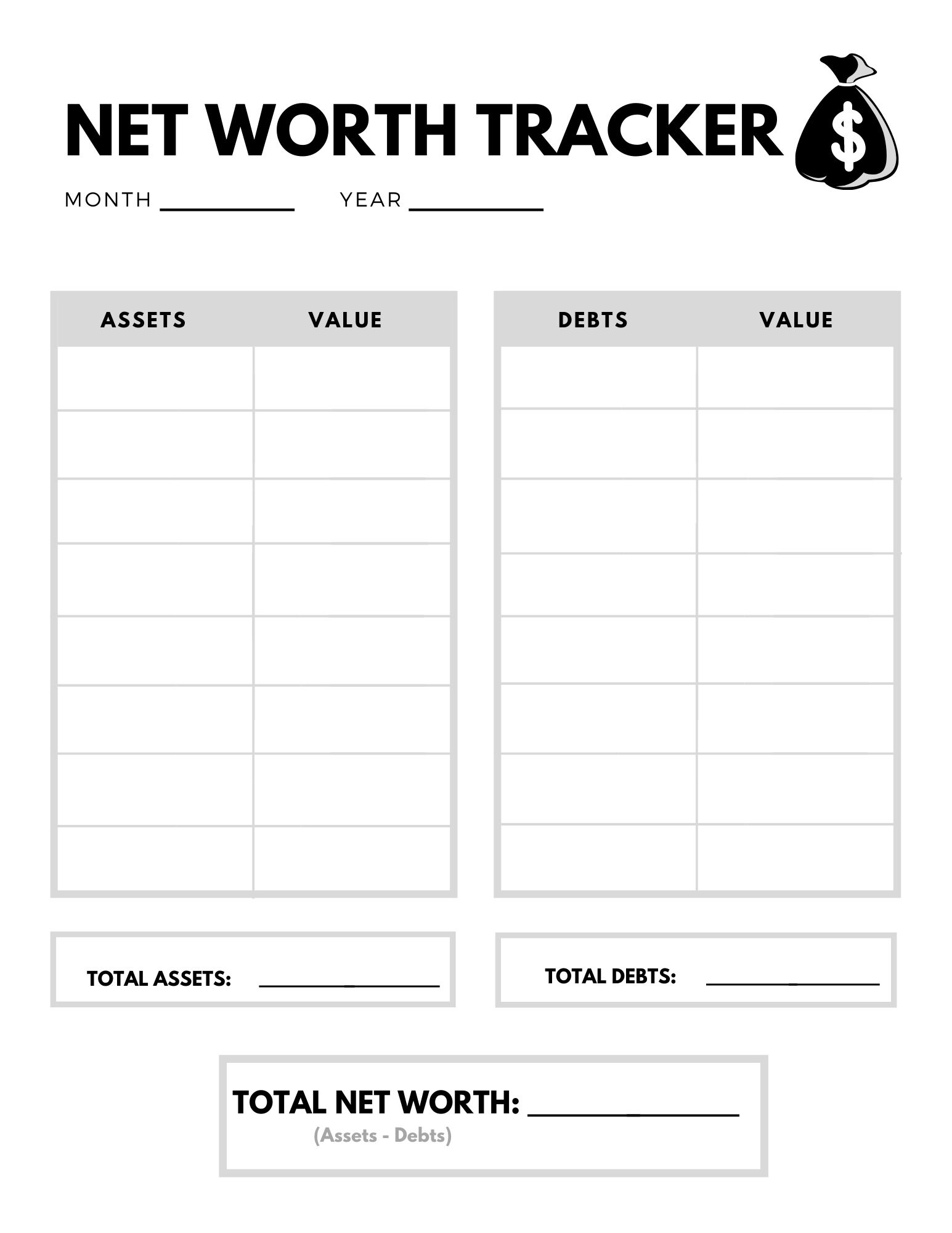 NET WORTH TRACKER $

MONTH ____________ YEAR ____________

| ASSETS | VALUE |
|---|---|
| | |
| | |
| | |
| | |
| | |
| | |
| | |
| | |

| DEBTS | VALUE |
|---|---|
| | |
| | |
| | |
| | |
| | |
| | |
| | |
| | |

TOTAL ASSETS: ________________

TOTAL DEBTS: ________________

TOTAL NET WORTH: ________________
(Assets - Debts)